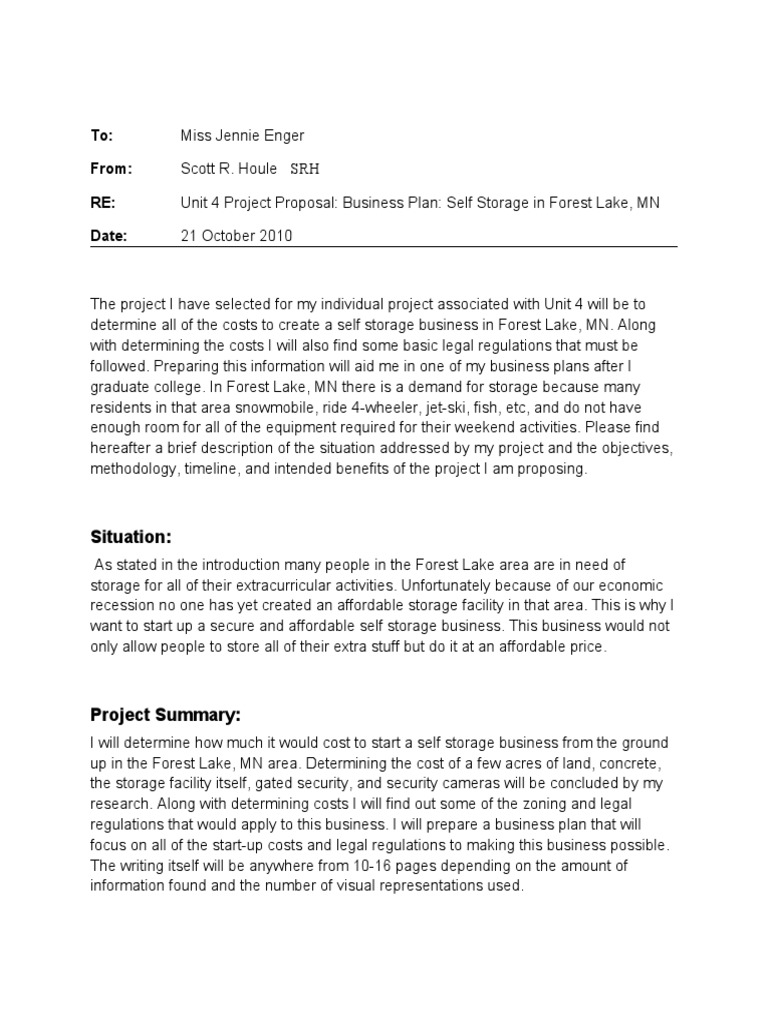 To: Miss Jennie Enger

From: Scott R. Houle SRH

RE: Unit 4 Project Proposal: Business Plan: Self Storage in Forest Lake, MN

Date: 21 October 2010

The project I have selected for my individual project associated with Unit 4 will be to determine all of the costs to create a self storage business in Forest Lake, MN. Along with determining the costs I will also find some basic legal regulations that must be followed. Preparing this information will aid me in one of my business plans after I graduate college. In Forest Lake, MN there is a demand for storage because many residents in that area snowmobile, ride 4-wheeler, jet-ski, fish, etc, and do not have enough room for all of the equipment required for their weekend activities. Please find hereafter a brief description of the situation addressed by my project and the objectives, methodology, timeline, and intended benefits of the project I am proposing.

Situation:

As stated in the introduction many people in the Forest Lake area are in need of storage for all of their extracurricular activities. Unfortunately because of our economic recession no one has yet created an affordable storage facility in that area. This is why I want to start up a secure and affordable self storage business. This business would not only allow people to store all of their extra stuff but do it at an affordable price.

Project Summary:

I will determine how much it would cost to start a self storage business from the ground up in the Forest Lake, MN area. Determining the cost of a few acres of land, concrete, the storage facility itself, gated security, and security cameras will be concluded by my research. Along with determining costs I will find out some of the zoning and legal regulations that would apply to this business. I will prepare a business plan that will focus on all of the start-up costs and legal regulations to making this business possible. The writing itself will be anywhere from 10-16 pages depending on the amount of information found and the number of visual representations used.